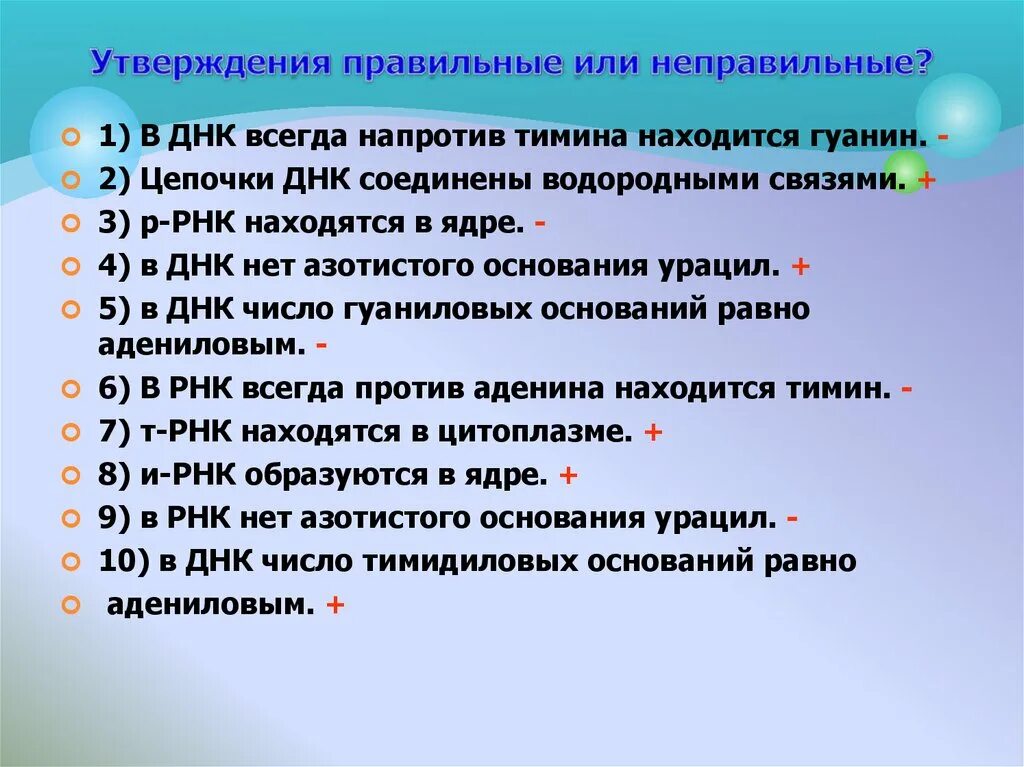 Утверждения правильные или неправильные?

1) В ДНК всегда напротив тимина находится гуанин. -

2) Цепочки ДНК соединены водородными связями. +

3) р-РНК находятся в ядре. -

4) в ДНК нет азотистого основания урацил. +

5) в ДНК число гуаниловых оснований равно адениловым. -

6) В РНК всегда против аденина находится тимин. -

7) т-РНК находятся в цитоплазме. +

8) и-РНК образуются в ядре. +

9) в РНК нет азотистого основания урацил. -

10) в ДНК число тимидиловых оснований равно

адениловым. +